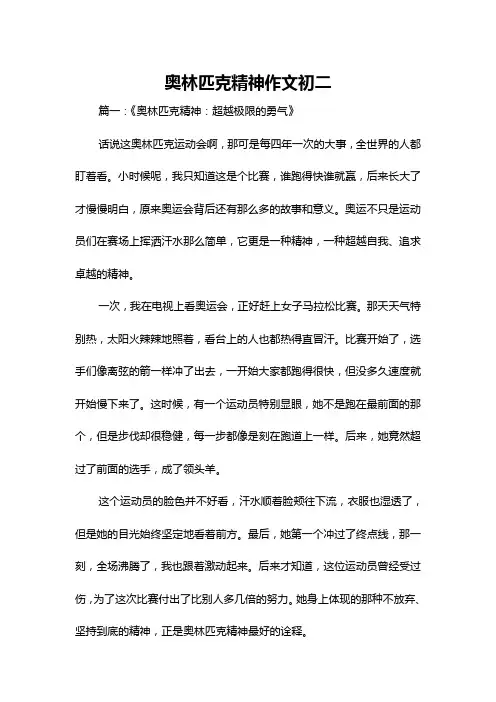 奥林匹克精神作文初二

篇一：《奥林匹克精神：超越极限的勇气》

话说这奥林匹克运动会啊，那可是每四年一次的大事，全世界的人都盯着看。小时候呢，我只知道这是个比赛，谁跑得快谁就赢，后来长大了才慢慢明白，原来奥运会背后还有那么多的故事和意义。奥运不只是运动员们在赛场上挥洒汗水那么简单，它更是一种精神，一种超越自我、追求卓越的精神。

一次，我在电视上看奥运会，正好赶上女子马拉松比赛。那天天气特别热，太阳火辣辣地照着，看台上的人也都热得直冒汗。比赛开始了，选手们像离弦的箭一样冲了出去，一开始大家都跑得很快，但没多久速度就开始慢下来了。这时候，有一个运动员特别显眼，她不是跑在最前面的那个，但是步伐却很稳健，每一步都像是刻在跑道上一样。后来，她竟然超过了前面的选手，成了领头羊。

这个运动员的脸色并不好看，汗水顺着脸颊往下流，衣服也湿透了，但是她的目光始终坚定地看着前方。最后，她第一个冲过了终点线，那一刻，全场沸腾了，我也跟着激动起来。后来才知道，这位运动员曾经受过伤，为了这次比赛付出了比别人多几倍的努力。她身上体现的那种不放弃、坚持到底的精神，正是奥林匹克精神最好的诠释。